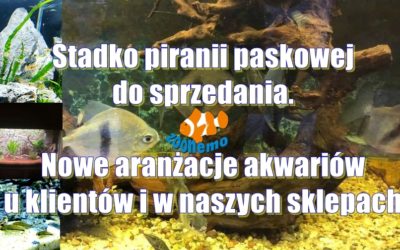 Stadko piranii paskowej do sprzedania.

zooNemo

Nowe aranżacje akwariów u klientów i w naszych sklepach